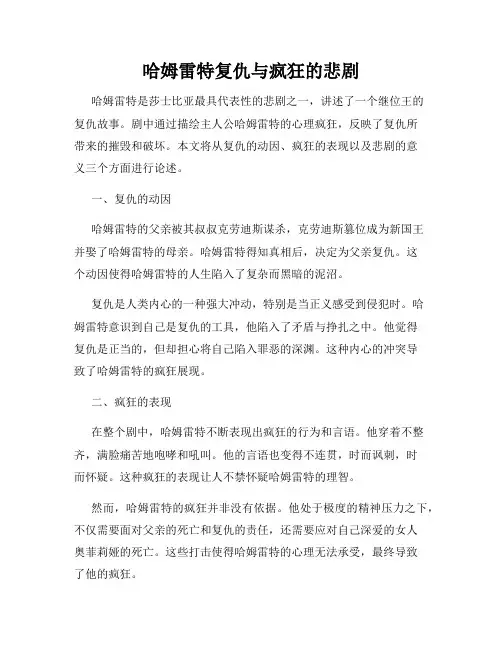 哈姆雷特复仇与疯狂的悲剧

哈姆雷特是莎士比亚最具代表性的悲剧之一，讲述了一个继位王的复仇故事。剧中通过描绘主人公哈姆雷特的心理疯狂，反映了复仇所带来的摧毁和破坏。本文将从复仇的动因、疯狂的表现以及悲剧的意义三个方面进行论述。

一、复仇的动因

哈姆雷特的父亲被其叔叔克劳迪斯谋杀，克劳迪斯篡位成为新国王并娶了哈姆雷特的母亲。哈姆雷特得知真相后，决定为父亲复仇。这个动因使得哈姆雷特的人生陷入了复杂而黑暗的泥沼。

复仇是人类内心的一种强大冲动，特别是当正义感受到侵犯时。哈姆雷特意识到自己是复仇的工具，他陷入了矛盾与挣扎之中。他觉得复仇是正当的，但却担心将自己陷入罪恶的深渊。这种内心的冲突导致了哈姆雷特的疯狂展现。

二、疯狂的表现

在整个剧中，哈姆雷特不断表现出疯狂的行为和言语。他穿着不整齐，满脸痛苦地咆哮和吼叫。他的言语也变得不连贯，时而讽刺，时而怀疑。这种疯狂的表现让人不禁怀疑哈姆雷特的理智。

然而，哈姆雷特的疯狂并非没有依据。他处于极度的精神压力之下，不仅需要面对父亲的死亡和复仇的责任，还需要应对自己深爱的女人奥菲莉娅的死亡。这些打击使得哈姆雷特的心理无法承受，最终导致了他的疯狂。